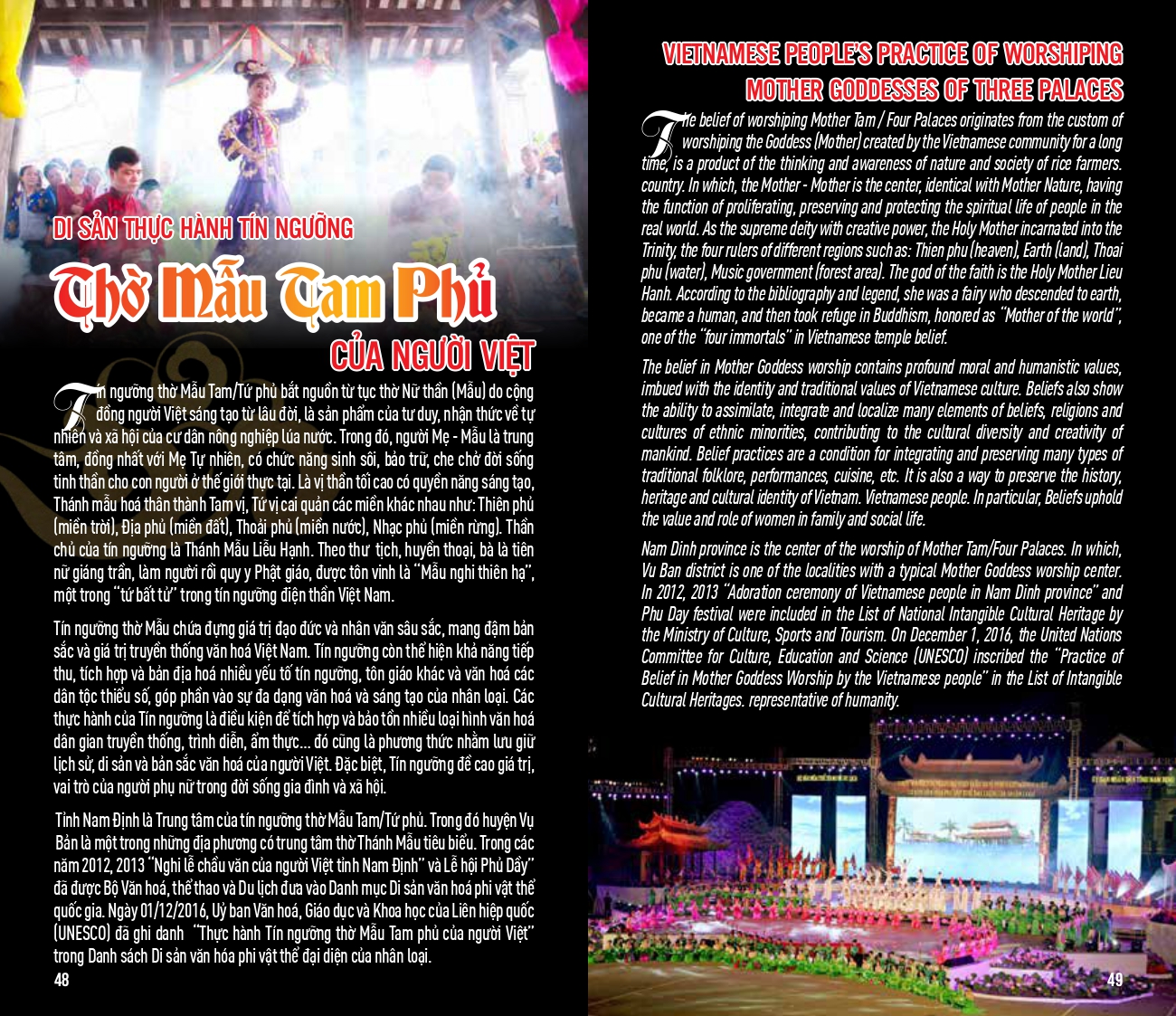 DI SẢN THỰC HÀNH TÍN NGƯỠNG

Thờ Mẫu Tam Phủ

CỦA NGƯỜI VIỆT

Tín ngưỡng thờ Mẫu Tam/Tứ phủ bắt nguồn từ tục thờ Nữ thần (Mẫu) do cộng đồng người Việt sáng tạo từ lâu đời, là sản phẩm của tư duy, nhận thức về tự nhiên và xã hội của cư dân nông nghiệp lúa nước. Trong đó, người Mẹ - Mẫu là trung tâm, đồng nhất với Mẹ Tự nhiên, có chức năng sinh sôi, bảo trữ, che chở đời sống tinh thần cho con người ở thế giới thực tại. Là vị thần tối cao có quyền năng sáng tạo, Thánh mẫu hoá thân thành Tam vị, Tứ vị cai quản các miền khác nhau như: Thiên phủ (miền trời), Địa phủ (miền đất), Thoải phủ (miền nước), Nhạc phủ (miền rừng). Thần chủ của tín ngưỡng là Thánh Mẫu Liễu Hạnh. Theo thư tịch, huyền thoại, bà là tiên nữ giáng trần, làm người rồi quy y Phật giáo, được tôn vinh là "Mẫu nghi thiên hạ", một trong "tứ bất tử" trong tín ngưỡng điện thần Việt Nam.

Tín ngưỡng thờ Mẫu chứa đựng giá trị đạo đức và nhân văn sâu sắc, mang đậm bản sắc và giá trị truyền thống văn hoá Việt Nam. Tín ngưỡng còn thể hiện khả năng tiếp thu, tích hợp và bản địa hoá nhiều yếu tố tín ngưỡng, tôn giáo khác và văn hoá các dân tộc thiểu số, góp phần vào sự đa dạng văn hoá và sáng tạo của nhân loại. Các thực hành của Tín ngưỡng là điều kiện để tích hợp và bảo tồn nhiều loại hình văn hoá dân gian truyền thống, trình diễn, ẩm thực... đó cũng là phương thức nhằm lưu giữ lịch sử, di sản và bản sắc văn hoá của người Việt. Đặc biệt, Tín ngưỡng đề cao giá trị, vai trò của người phụ nữ trong đời sống gia đình và xã hội.

Tỉnh Nam Định là Trung tâm của tín ngưỡng thờ Mẫu Tam/Tứ phủ. Trong đó huyện Vụ Bản là một trong những địa phương có trung tâm thờ Thánh Mẫu tiêu biểu. Trong các năm 2012, 2013 "Nghi lễ chầu văn của người Việt tỉnh Nam Định" và Lễ hội Phủ Dầy" đã được Bộ Văn hoá, thể thao và Du lịch đưa vào Danh mục Di sản văn hoá phi vật thể quốc gia. Ngày 01/12/2016, Uỷ ban Văn hoá, Giáo dục và Khoa học của Liên hiệp quốc (UNESCO) đã ghi danh "Thực hành Tín ngưỡng thờ Mẫu Tam phủ của người Việt" trong Danh sách Di sản văn hóa phi vật thể đại diện của nhân loại.

48

VIETNAMESE PEOPLE'S PRACTICE OF WORSHIPING MOTHER GODDESSES OF THREE PALACES

The belief of worshiping Mother Tam / Four Palaces originates from the custom of worshiping the Goddess (Mother) created by the Vietnamese community for a long time, is a product of the thinking and awareness of nature and society of rice farmers. country. In which, the Mother - Mother is the center, identical with Mother Nature, having the function of proliferating, preserving and protecting the spiritual life of people in the real world. As the supreme deity with creative power, the Holy Mother incarnated into the Trinity, the four rulers of different regions such as: Thien phu (heaven), Earth (land), Thoai phu (water), Music government (forest area). The god of the faith is the Holy Mother Lieu Hanh. According to the bibliography and legend, she was a fairy who descended to earth, became a human, and then took refuge in Buddhism, honored as "Mother of the world", one of the "four immortals" in Vietnamese temple belief.

The belief in Mother Goddess worship contains profound moral and humanistic values, imbued with the identity and traditional values of Vietnamese culture. Beliefs also show the ability to assimilate, integrate and localize many elements of beliefs, religions and cultures of ethnic minorities, contributing to the cultural diversity and creativity of mankind. Belief practices are a condition for integrating and preserving many types of traditional folklore, performances, cuisine, etc. It is also a way to preserve the history, heritage and cultural identity of Vietnam. Vietnamese people. In particular, Beliefs uphold the value and role of women in family and social life.

Nam Dinh province is the center of the worship of Mother Tam/Four Palaces. In which, Vu Ban district is one of the localities with a typical Mother Goddess worship center. In 2012, 2013 "Adoration ceremony of Vietnamese people in Nam Dinh province" and Phu Day festival were included in the List of National Intangible Cultural Heritage by the Ministry of Culture, Sports and Tourism. On December 1, 2016, the United Nations Committee for Culture, Education and Science (UNESCO) inscribed the "Practice of Belief in Mother Goddess Worship by the Vietnamese people" in the List of Intangible Cultural Heritages. representative of humanity.

49